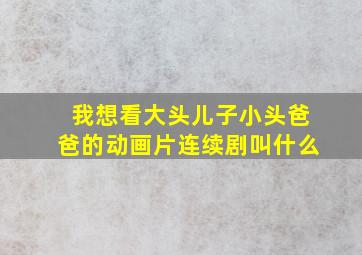 我想看大头儿子小头爸爸的动画片连续剧叫什么